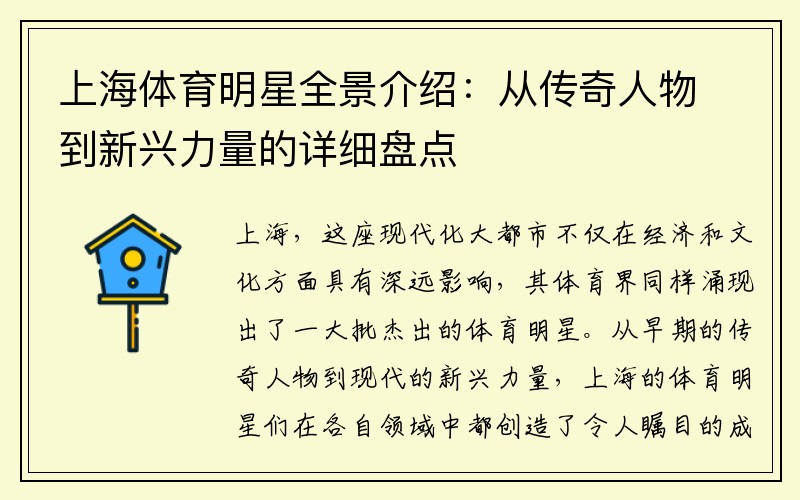 上海体育明星全景介绍：从传奇人物到新兴力量的详细盘点

上海，这座现代化大都市不仅在经济和文化方面具有深远影响，其体育界同样涌现出了一大批杰出的体育明星。从早期的传奇人物到现代的新兴力量，上海的体育明星们在各自领域中都创造了令人瞩目的成